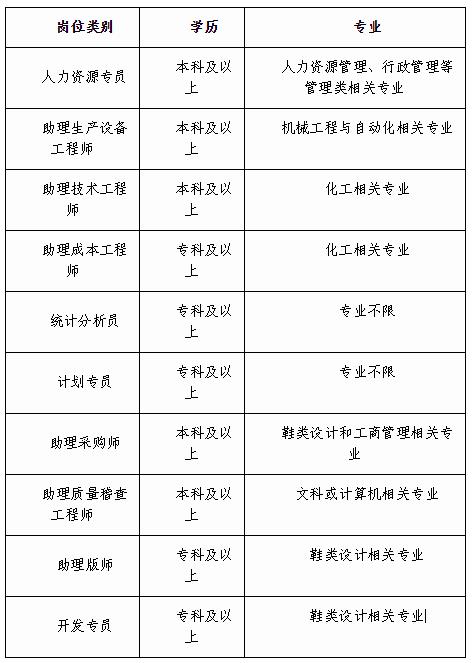 | 岗位类别 | 学历 | 专业 |
|---|---|---|
| 人力资源专员 | 本科及以上 | 人力资源管理、行政管理等管理类相关专业 |
| 助理生产设备工程师 | 本科及以上 | 机械工程与自动化相关专业 |
| 助理技术工程师 | 本科及以上 | 化工相关专业 |
| 助理成本工程师 | 专科及以上 | 化工相关专业 |
| 统计分析员 | 专科及以上 | 专业不限 |
| 计划专员 | 专科及以上 | 专业不限 |
| 助理采购师 | 本科及以上 | 鞋类设计和工商管理相关专业 |
| 助理质量稽查工程师 | 本科及以上 | 文科或计算机相关专业 |
| 助理版师 | 专科及以上 | 鞋类设计相关专业 |
| 开发专员 | 专科及以上 | 鞋类设计相关专业 |